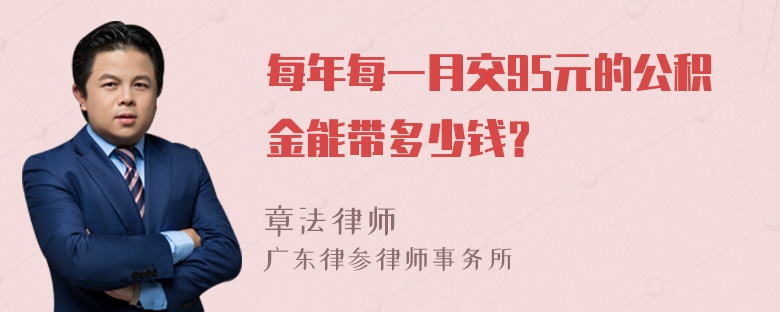 每年每一月交95元的公积金能带多少钱?

章法律师
广东律参律师事务所